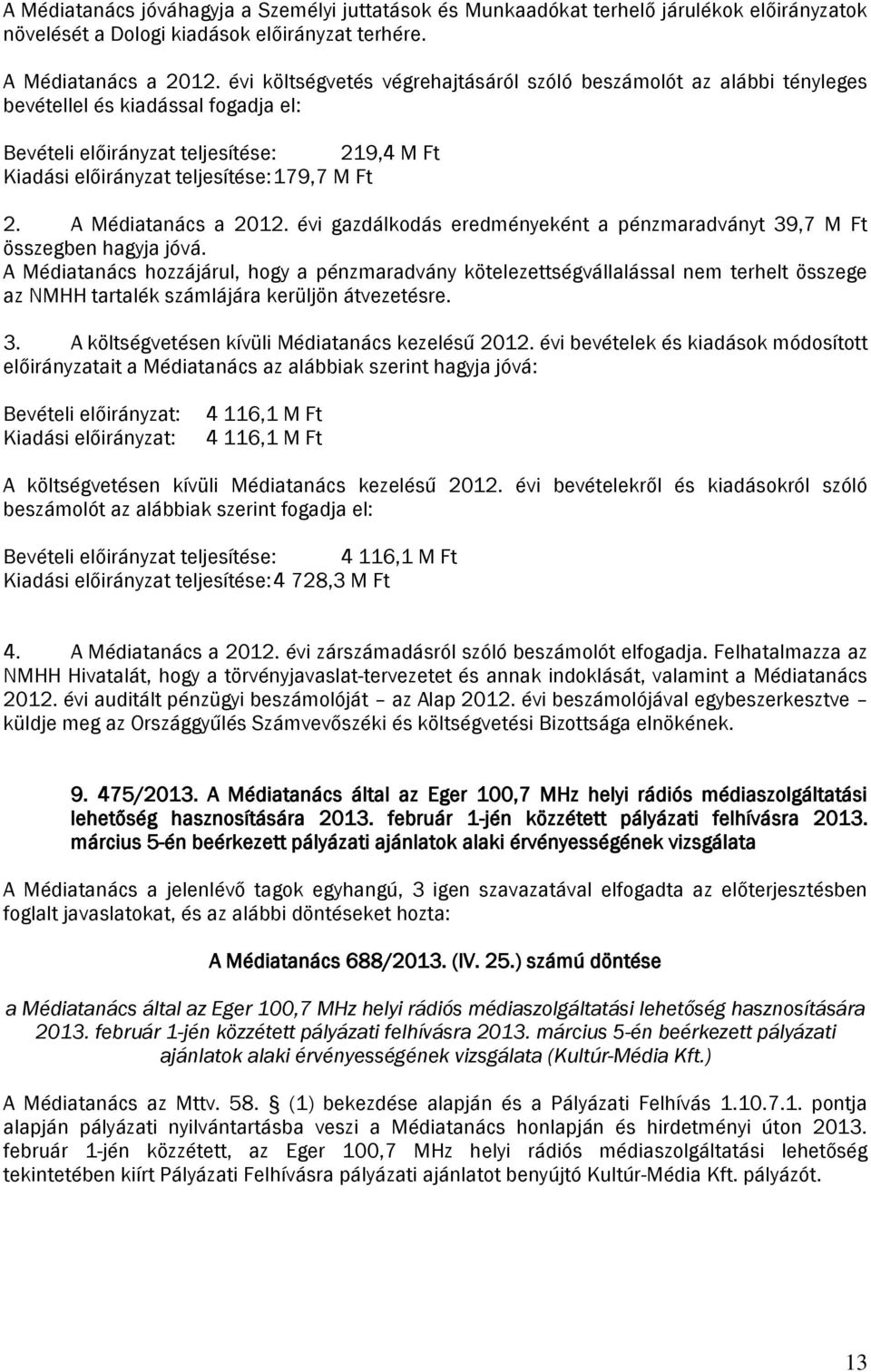 A Médiatanács jóváhagyja a Személyi juttatások és Munkaadókat terhelő járulékok előirányzatok növelését a Dologi kiadások előirányzat terhére.

A Médiatanács a 2012. évi költségvetés végrehajtásáról szóló beszámolót az alábbi tényleges bevétellel és kiadással fogadja el:

Bevételi előirányzat teljesítése: 219,4 M Ft
Kiadási előirányzat teljesítése: 179,7 M Ft

2. A Médiatanács a 2012. évi gazdálkodás eredményeként a pénzmaradványt 39,7 M Ft összegben hagyja jóvá.
A Médiatanács hozzájárul, hogy a pénzmaradvány kötelezettségvállalással nem terhelt összege az NMHH tartalék számlájára kerüljön átvezetésre.

3. A költségvetésen kívüli Médiatanács kezelésű 2012. évi bevételek és kiadások módosított előirányzatait a Médiatanács az alábbiak szerint hagyja jóvá:

Bevételi előirányzat: 4 116,1 M Ft
Kiadási előirányzat: 4 116,1 M Ft

A költségvetésen kívüli Médiatanács kezelésű 2012. évi bevételekről és kiadásokról szóló beszámolót az alábbiak szerint fogadja el:

Bevételi előirányzat teljesítése: 4 116,1 M Ft
Kiadási előirányzat teljesítése: 4 728,3 M Ft

4. A Médiatanács a 2012. évi zárszámadásról szóló beszámolót elfogadja. Felhatalmazza az NMHH Hivatalát, hogy a törvényjavaslat-tervezetet és annak indoklását, valamint a Médiatanács 2012. évi auditált pénzügyi beszámolóját – az Alap 2012. évi beszámolójával egybeszerkesztve – küldje meg az Országgyűlés Számvevőszéki és költségvetési Bizottsága elnökének.

9. 475/2013. A Médiatanács által az Eger 100,7 MHz helyi rádiós médiaszolgáltatási lehetőség hasznosítására 2013. február 1-jén közzétett pályázati felhívásra 2013. március 5-én beérkezett pályázati ajánlatok alaki érvényességének vizsgálata

A Médiatanács a jelenlévő tagok egyhangú, 3 igen szavazatával elfogadta az előterjesztésben foglalt javaslatokat, és az alábbi döntéseket hozta:

A Médiatanács 688/2013. (IV. 25.) számú döntése

a Médiatanács által az Eger 100,7 MHz helyi rádiós médiaszolgáltatási lehetőség hasznosítására 2013. február 1-jén közzétett pályázati felhívásra 2013. március 5-én beérkezett pályázati ajánlatok alaki érvényességének vizsgálata (Kultúr-Média Kft.)

A Médiatanács az Mttv. 58. § (1) bekezdése alapján és a Pályázati Felhívás 1.10.7.1. pontja alapján pályázati nyilvántartásba veszi a Médiatanács honlapján és hirdetményi úton 2013. február 1-jén közzétett, az Eger 100,7 MHz helyi rádiós médiaszolgáltatási lehetőség tekintetében kiírt Pályázati Felhívásra pályázati ajánlatot benyújtó Kultúr-Média Kft. pályázót.

13